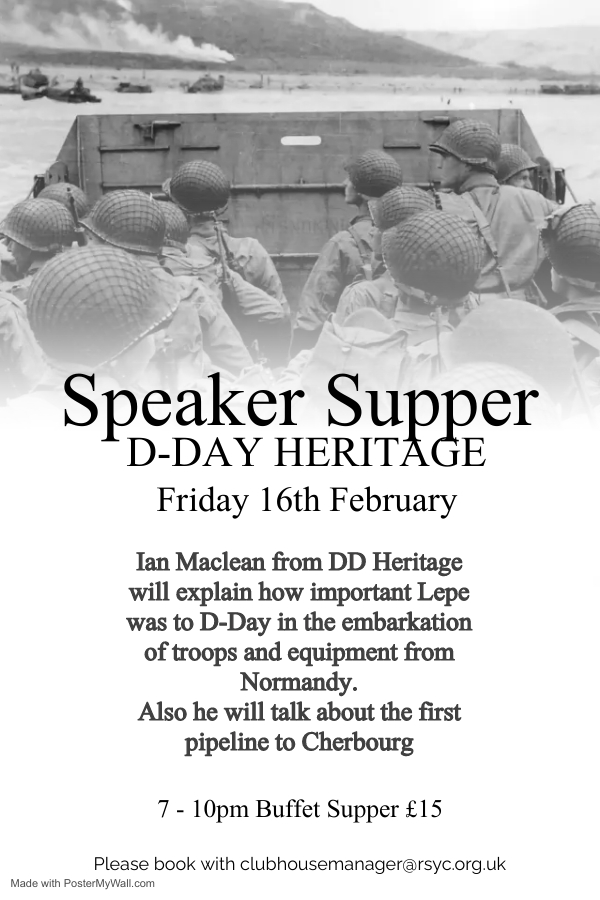 Speaker Supper
D-DAY HERITAGE
Friday 16th February

Ian Maclean from DD Heritage will explain how important Lepe was to D-Day in the embarkation of troops and equipment from Normandy.
Also he will talk about the first pipeline to Cherbourg

7 - 10pm Buffet Supper £15

Please book with clubhousemanager@rsyc.org.uk

Made with PosterMyWall.com